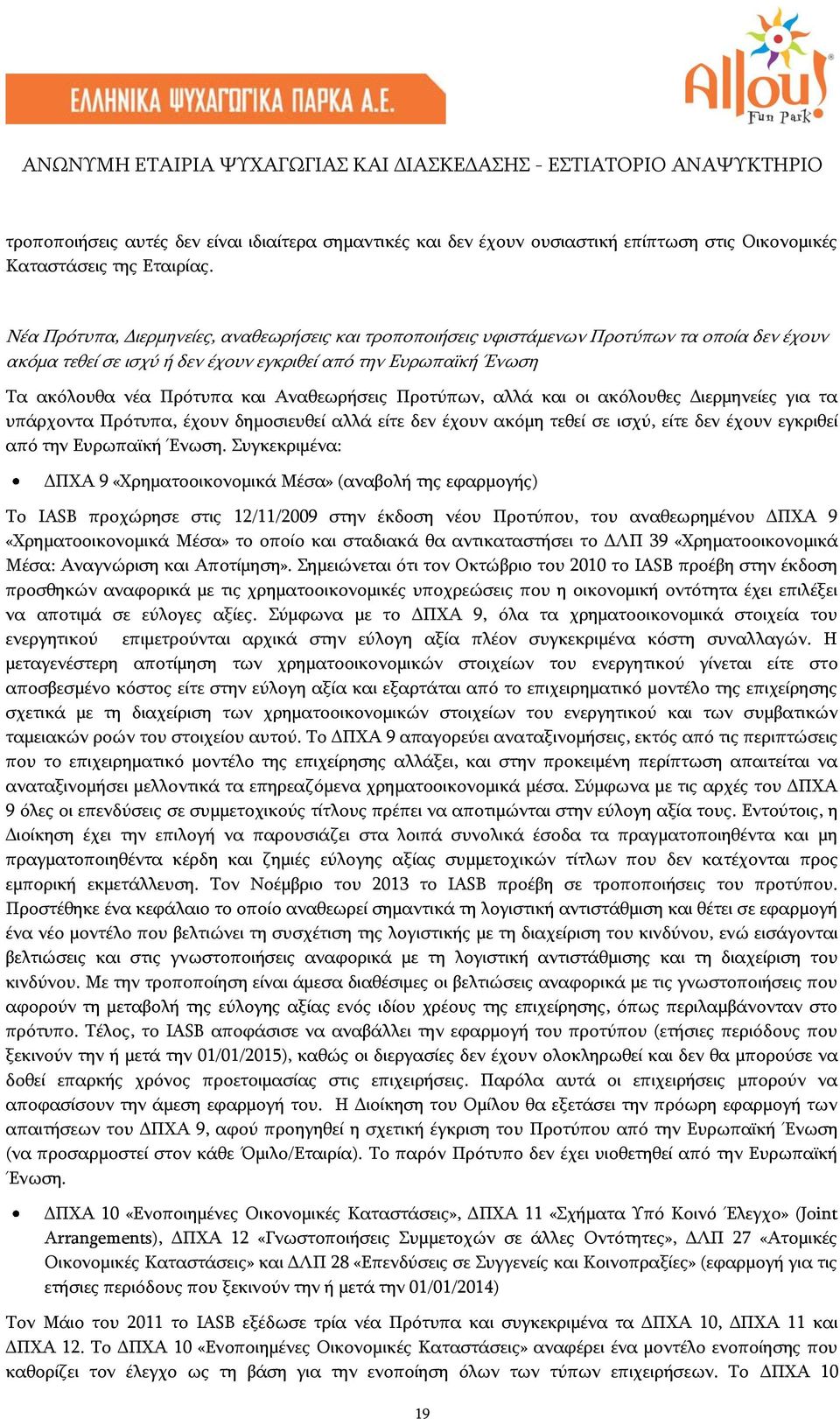 ΕΛΛΗΝΙΚΑ ΨΥΧΑΓΩΓΙΚΑ ΠΑΡΚΑ Α.Ε.

Allou! Fun Park

ΑΝΩΝΥΜΗ ΕΤΑΙΡΙΑ ΨΥΧΑΓΩΓΙΑΣ ΚΑΙ ΔΙΑΣΚΕΔΑΣΗΣ - ΕΣΤΙΑΤΟΡΙΟ ΑΝΑΨΥΚΤΗΡΙΟ

τροποποιήσεις αυτές δεν είναι ιδιαίτερα σημαντικές και δεν έχουν ουσιαστική επίπτωση στις Οικονομικές Καταστάσεις της Εταιρίας.

Νέα Πρότυπα, Διερμηνείες, αναθεωρήσεις και τροποποιήσεις υφιστάμενων Προτύπων τα οποία δεν έχουν ακόμα τεθεί σε ισχύ ή δεν έχουν εγκριθεί από την Ευρωπαϊκή Ένωση

Τα ακόλουθα νέα Πρότυπα και Αναθεωρήσεις Προτύπων, αλλά και οι ακόλουθες Διερμηνείες για τα υπάρχοντα Πρότυπα, έχουν δημοσιευθεί αλλά είτε δεν έχουν ακόμη τεθεί σε ισχύ, είτε δεν έχουν εγκριθεί από την Ευρωπαϊκή Ένωση. Συγκεκριμένα:

• ΔΠΧΑ 9 «Χρηματοοικονομικά Μέσα» (αναβολή της εφαρμογής)

Το IASB προχώρησε στις 12/11/2009 στην έκδοση νέου Προτύπου, του αναθεωρημένου ΔΠΧΑ 9 «Χρηματοοικονομικά Μέσα» το οποίο και σταδιακά θα αντικαταστήσει το ΔΛΠ 39 «Χρηματοοικονομικά Μέσα: Αναγνώριση και Αποτίμηση». Σημειώνεται ότι τον Οκτώβριο του 2010 το IASB προέβη στην έκδοση προσθηκών αναφορικά με τις χρηματοοικονομικές υποχρεώσεις που η οικονομική οντότητα έχει επιλέξει να αποτιμά σε εύλογες αξίες. Σύμφωνα με το ΔΠΧΑ 9, όλα τα χρηματοοικονομικά στοιχεία του ενεργητικού επιμετρούνται αρχικά στην εύλογη αξία πλέον συγκεκριμένα κόστη συναλλαγών. Η μεταγενέστερη αποτίμηση των χρηματοοικονομικών στοιχείων του ενεργητικού γίνεται είτε στο αποσβεσμένο κόστος είτε στην εύλογη αξία και εξαρτάται από το επιχειρηματικό μοντέλο της επιχείρησης σχετικά με τη διαχείριση των χρηματοοικονομικών στοιχείων του ενεργητικού και των συμβατικών ταμειακών ροών του στοιχείου αυτού. Το ΔΠΧΑ 9 απαγορεύει αναταξινομήσεις, εκτός από τις περιπτώσεις που το επιχειρηματικό μοντέλο της επιχείρησης αλλάξει, και στην προκειμένη περίπτωση απαιτείται να αναταξινομήσει μελλοντικά τα επηρεαζόμενα χρηματοοικονομικά μέσα. Σύμφωνα με τις αρχές του ΔΠΧΑ 9 όλες οι επενδύσεις σε συμμετοχικούς τίτλους πρέπει να αποτιμώνται στην εύλογη αξία τους. Εντούτοις, η Διοίκηση έχει την επιλογή να παρουσιάζει στα λοιπά συνολικά έσοδα τα πραγματοποιηθέντα και μη πραγματοποιηθέντα κέρδη και ζημιές εύλογης αξίας συμμετοχικών τίτλων που δεν κατέχονται προς εμπορική εκμετάλλευση. Τον Νοέμβριο του 2013 το IASB προέβη σε τροποποιήσεις του προτύπου. Προστέθηκε ένα κεφάλαιο το οποίο αναθεωρεί σημαντικά τη λογιστική αντιστάθμιση και θέτει σε εφαρμογή ένα νέο μοντέλο που βελτιώνει τη συσχέτιση της λογιστικής με τη διαχείριση του κινδύνου, ενώ εισάγονται βελτιώσεις και στις γνωστοποιήσεις αναφορικά με τη λογιστική αντιστάθμισης και τη διαχείριση του κινδύνου. Με την τροποποίηση είναι άμεσα διαθέσιμες οι βελτιώσεις αναφορικά με τις γνωστοποιήσεις που αφορούν τη μεταβολή της εύλογης αξίας ενός ιδίου χρέους της επιχείρησης, όπως περιλαμβάνονταν στο πρότυπο. Τέλος, το IASB αποφάσισε να αναβάλλει την εφαρμογή του προτύπου (ετήσιες περιόδους που ξεκινούν την ή μετά την 01/01/2015), καθώς οι διεργασίες δεν έχουν ολοκληρωθεί και δεν θα μπορούσε να δοθεί επαρκής χρόνος προετοιμασίας στις επιχειρήσεις. Παρόλα αυτά οι επιχειρήσεις μπορούν να αποφασίσουν την άμεση εφαρμογή του. Η Διοίκηση του Ομίλου θα εξετάσει την πρόωρη εφαρμογή των απαιτήσεων του ΔΠΧΑ 9, αφού προηγηθεί η σχετική έγκριση του Προτύπου από την Ευρωπαϊκή Ένωση (να προσαρμοστεί στον κάθε Όμιλο/Εταιρία). Το παρόν Πρότυπο δεν έχει υιοθετηθεί από την Ευρωπαϊκή Ένωση.

• ΔΠΧΑ 10 «Ενοποιημένες Οικονομικές Καταστάσεις», ΔΠΧΑ 11 «Σχήματα Υπό Κοινό Έλεγχο» (Joint Arrangements), ΔΠΧΑ 12 «Γνωστοποιήσεις Συμμετοχών σε άλλες Οντότητες», ΔΛΠ 27 «Ατομικές Οικονομικές Καταστάσεις» και ΔΛΠ 28 «Επενδύσεις σε Συγγενείς και Κοινοπραξίες» (εφαρμογή για τις ετήσιες περιόδους που ξεκινούν την ή μετά την 01/01/2014)

Τον Μάιο του 2011 το IASB εξέδωσε τρία νέα Πρότυπα και συγκεκριμένα τα ΔΠΧΑ 10, ΔΠΧΑ 11 και ΔΠΧΑ 12. Το ΔΠΧΑ 10 «Ενοποιημένες Οικονομικές Καταστάσεις» αναφέρει ένα μοντέλο ενοποίησης που καθορίζει τον έλεγχο ως τη βάση για την ενοποίηση όλων των τύπων επιχειρήσεων. Το ΔΠΧΑ 10

19